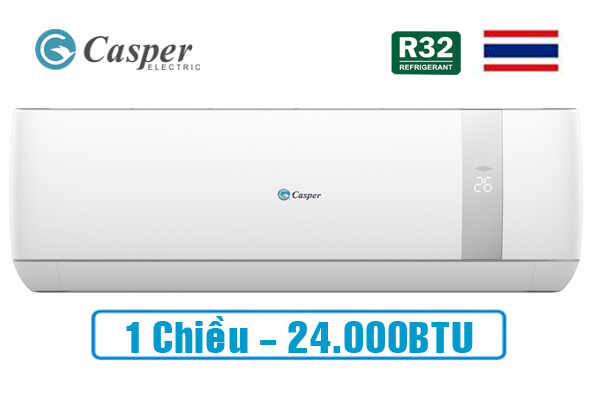 Casper ELECTRIC

R32 REFRIGERANT

Casper

26

1 Chiều – 24.000BTU